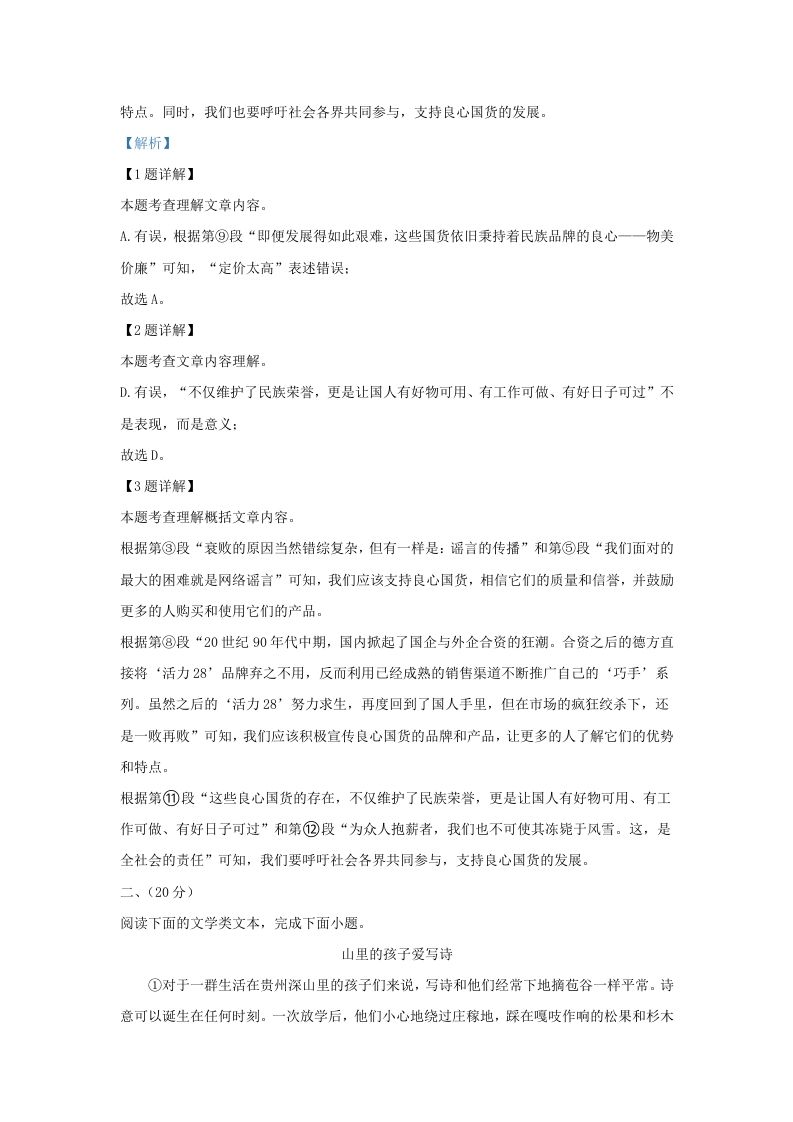 特点。同时，我们也要呼吁社会各界共同参与，支持良心国货的发展。

【解析】

【1题详解】

本题考查理解文章内容。

A.有误，根据第⑨段“即便发展得如此艰难，这些国货依旧秉持着民族品牌的良心——物美价廉”可知，“定价太高”表述错误；

故选A。

【2题详解】

本题考查文章内容理解。

D.有误，“不仅维护了民族荣誉，更是让国人有好物可用、有工作可做、有好日子可过”不是表现，而是意义；

故选D。

【3题详解】

本题考查理解概括文章内容。

根据第③段“衰败的原因当然错综复杂，但有一样是：谣言的传播”和第⑤段“我们面对的最大的困难就是网络谣言”可知，我们应该支持良心国货，相信它们的质量和信誉，并鼓励更多的人购买和使用它们的产品。

根据第⑧段“20世纪90年代中期，国内掀起了国企与外企合资的狂潮。合资之后的德方直接将‘活力28’品牌弃之不用，反而利用已经成熟的销售渠道不断推广自己的‘巧手’系列。虽然之后的‘活力28’努力求生，再度回到了国人手里，但在市场的疯狂绞杀下，还是一败再败”可知，我们应该积极宣传良心国货的品牌和产品，让更多的人了解它们的优势和特点。

根据第⑪段“这些良心国货的存在，不仅维护了民族荣誉，更是让国人有好物可用、有工作可做、有好日子可过”和第⑫段“为众人抱薪者，我们也不可使其冻毙于风雪。这，是全社会的责任”可知，我们要呼吁社会各界共同参与，支持良心国货的发展。

二、（20分）

阅读下面的文学类文本，完成下面小题。

山里的孩子爱写诗

①对于一群生活在贵州深山里的孩子们来说，写诗和他们经常下地摘苞谷一样平常。诗意可以诞生在任何时刻。一次放学后，他们小心地绕过庄稼地，踩在嘎吱作响的松果和杉木